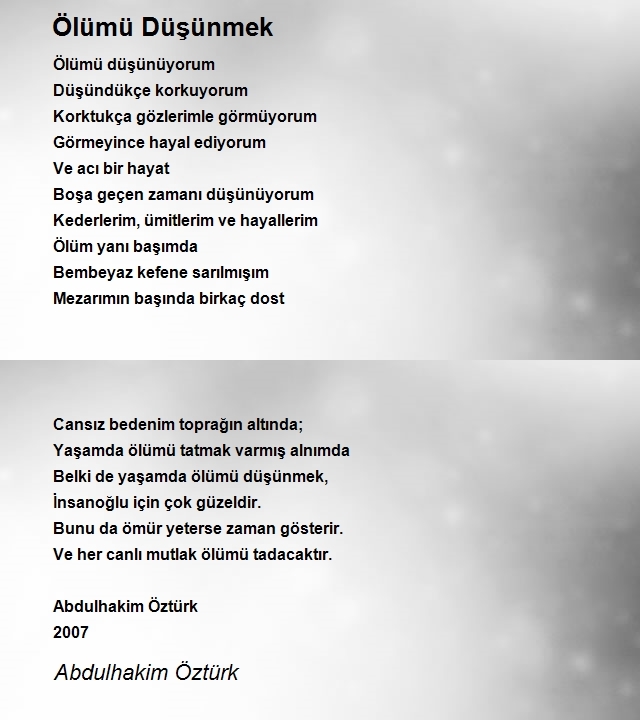 Ölümü Düşünmek

Ölümü düşünüyorum
Düşündükçe korkuyorum
Korktukça gözlerimle görmüyorum
Görmeyince hayal ediyorum
Ve acı bir hayat
Boşa geçen zamanı düşünüyorum
Kederlerim, ümitlerim ve hayallerim
Ölüm yanı başımda
Bembeyaz kefene sarılmışım
Mezarımın başında birkaç dost

Cansız bedenim toprağın altında;
Yaşamda ölümü tatmak varmış alnımda
Belki de yaşamda ölümü düşünmek,
İnsanoğlu için çok güzeldir.
Bunu da ömür yeterse zaman gösterir.
Ve her canlı mutlak ölümü tadacaktır.

Abdulhakim Öztürk
2007

Abdulhakim Öztürk